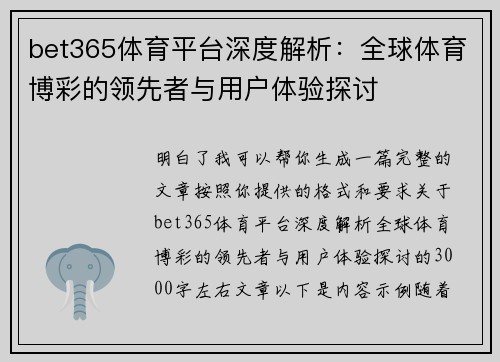 bet365体育平台深度解析：全球体育博彩的领先者与用户体验探讨

明白了我可以帮你生成一篇完整的文章按照你提供的格式和要求关于bet365体育平台深度解析全球体育博彩的领先者与用户体验探讨的3000字左右文章以下是内容示例随着